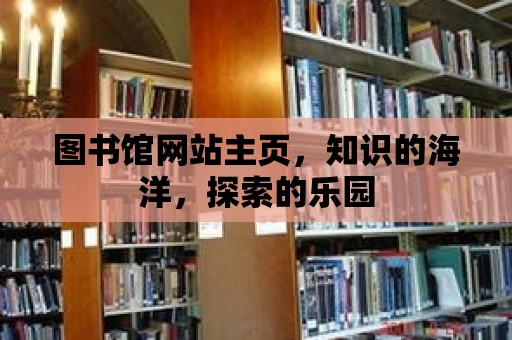 图书馆网站主页，知识的海洋，探索的乐园